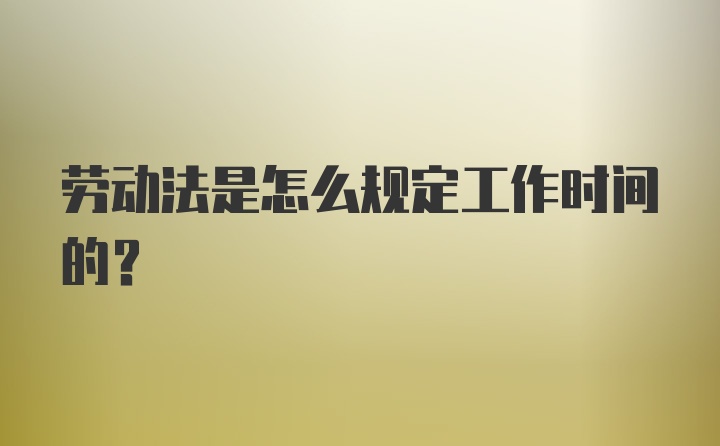 劳动法是怎么规定工作时间的？